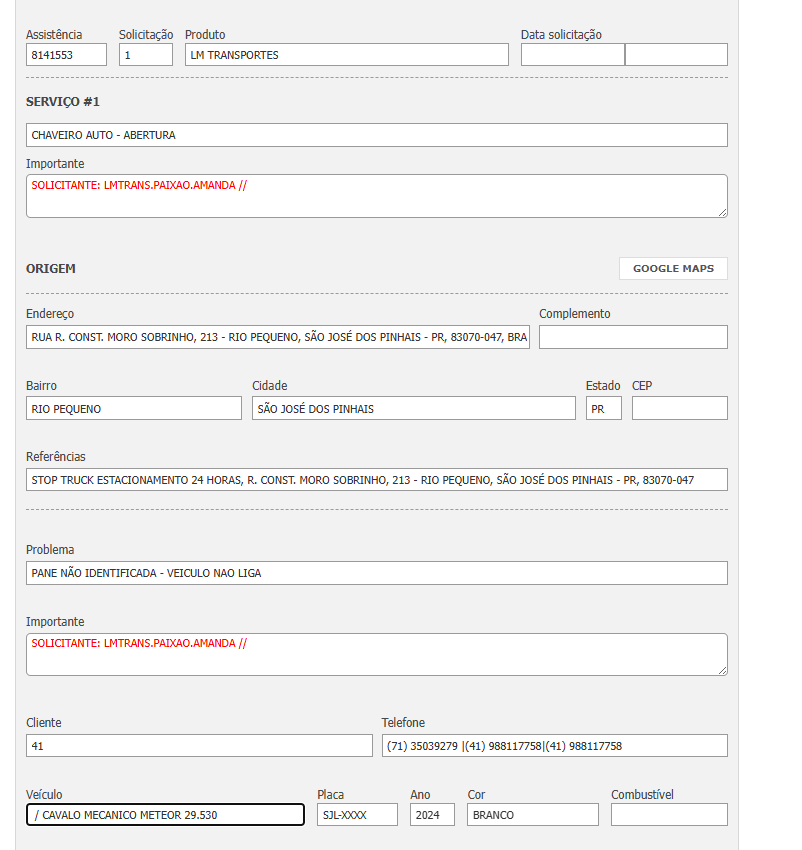 Assistência
8141553
Solicitação
1
Produto
LM TRANSPORTES
Data solicitação

SERVIÇO #1

CHAVEIRO AUTO - ABERTURA

Importante
SOLICITANTE: LMTRANS.PAIXAO.AMANDA //

ORIGEM
GOOGLE MAPS

Endereço
RUA R. CONST. MORO SOBRINHO, 213 - RIO PEQUENO, SÃO JOSÉ DOS PINHAIS - PR, 83070-047, BRA
Complemento

Bairro
RIO PEQUENO
Cidade
SÃO JOSÉ DOS PINHAIS
Estado
PR
CEP

Referências
STOP TRUCK ESTACIONAMENTO 24 HORAS, R. CONST. MORO SOBRINHO, 213 - RIO PEQUENO, SÃO JOSÉ DOS PINHAIS - PR, 83070-047

Problema
PANE NÃO IDENTIFICADA - VEICULO NAO LIGA

Importante
SOLICITANTE: LMTRANS.PAIXAO.AMANDA //

Cliente
41
Telefone
(71) 35039279 |(41) 988117758|(41) 988117758

Veículo
/ CAVALO MECANICO METEOR 29.530
Placa
SJL-XXXX
Ano
2024
Cor
BRANCO
Combustível